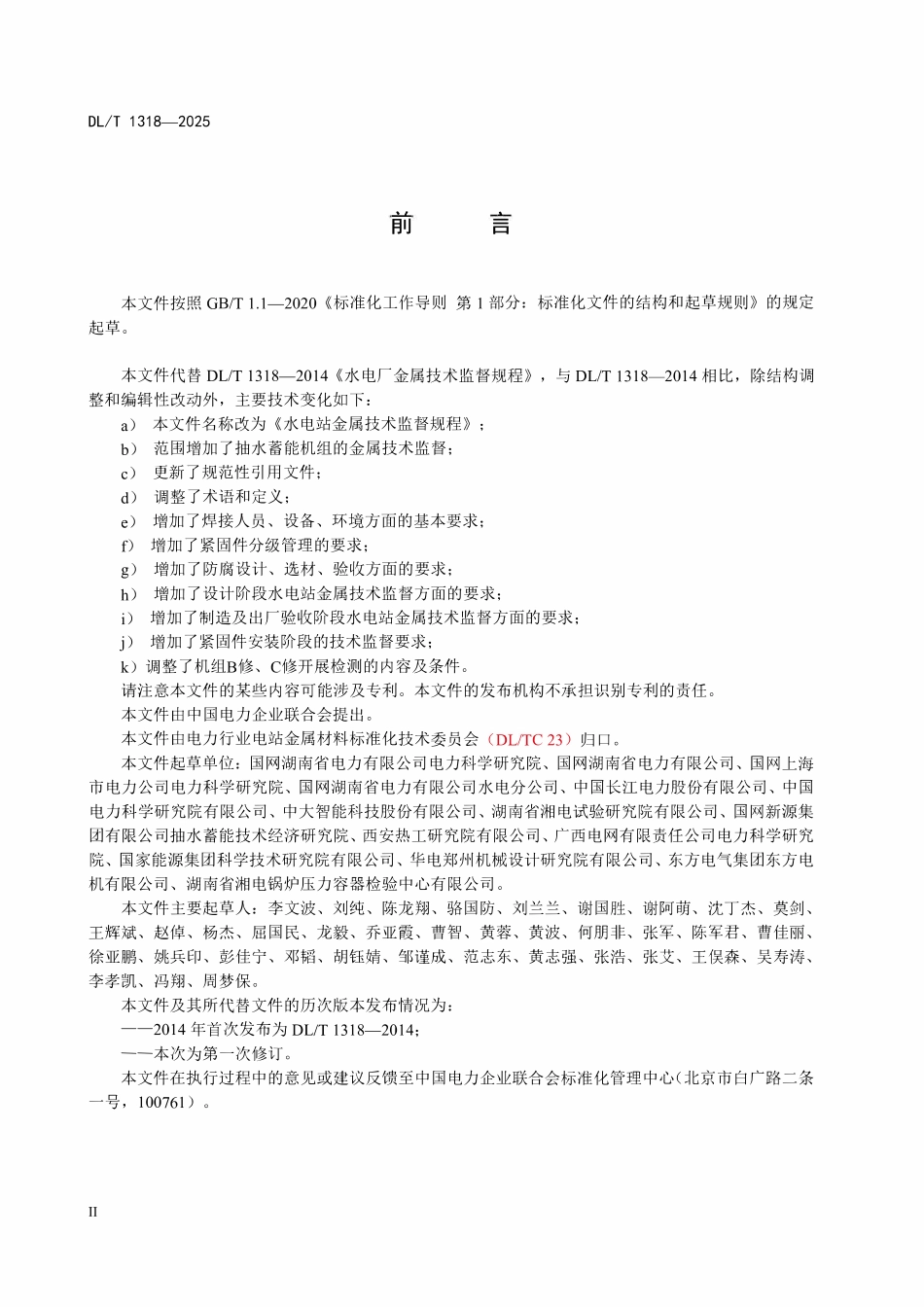 DL/T 1318—2025

前　言

本文件按照 GB/T 1.1—2020《标准化工作导则 第 1 部分：标准化文件的结构和起草规则》的规定起草。

本文件代替 DL/T 1318—2014《水电厂金属技术监督规程》，与 DL/T 1318—2014 相比，除结构调整和编辑性改动外，主要技术变化如下：
a） 本文件名称改为《水电站金属技术监督规程》；
b） 范围增加了抽水蓄能机组的金属技术监督；
c） 更新了规范性引用文件；
d） 调整了术语和定义；
e） 增加了焊接人员、设备、环境方面的基本要求；
f） 增加了紧固件分级管理的要求；
g） 增加了防腐设计、选材、验收方面的要求；
h） 增加了设计阶段水电站金属技术监督方面的要求；
i） 增加了制造及出厂验收阶段水电站金属技术监督方面的要求；
j） 增加了紧固件安装阶段的技术监督要求；
k）调整了机组B修、C修开展检测的内容及条件。
请注意本文件的某些内容可能涉及专利。本文件的发布机构不承担识别专利的责任。
本文件由中国电力企业联合会提出。
本文件由电力行业电站金属材料标准化技术委员会（DL/TC 23）归口。
本文件起草单位：国网湖南省电力有限公司电力科学研究院、国网湖南省电力有限公司、国网上海市电力公司电力科学研究院、国网湖南省电力有限公司水电分公司、中国长江电力股份有限公司、中国电力科学研究院有限公司、中大智能科技股份有限公司、湖南省湘电试验研究院有限公司、国网新源集团有限公司抽水蓄能技术经济研究院、西安热工研究院有限公司、广西电网有限责任公司电力科学研究院、国家能源集团科学技术研究院有限公司、华电郑州机械设计研究院有限公司、东方电气集团东方电机有限公司、湖南省湘电锅炉压力容器检验中心有限公司。
本文件主要起草人：李文波、刘纯、陈龙翔、骆国防、刘兰兰、谢国胜、谢阿萌、沈丁杰、莫剑、王辉斌、赵倬、杨杰、屈国民、龙毅、乔亚霞、曹智、黄蓉、黄波、何朋非、张军、陈军君、曹佳丽、徐亚鹏、姚兵印、彭佳宁、邓韬、胡钰婧、邹谨成、范志东、黄志强、张浩、张艾、王保森、吴寿涛、李孝凯、冯翔、周梦保。
本文件及其所代替文件的历次版本发布情况为：
——2014 年首次发布为 DL/T 1318—2014；
——本次为第一次修订。
本文件在执行过程中的意见或建议反馈至中国电力企业联合会标准化管理中心（北京市白广路二条一号，100761）。

II